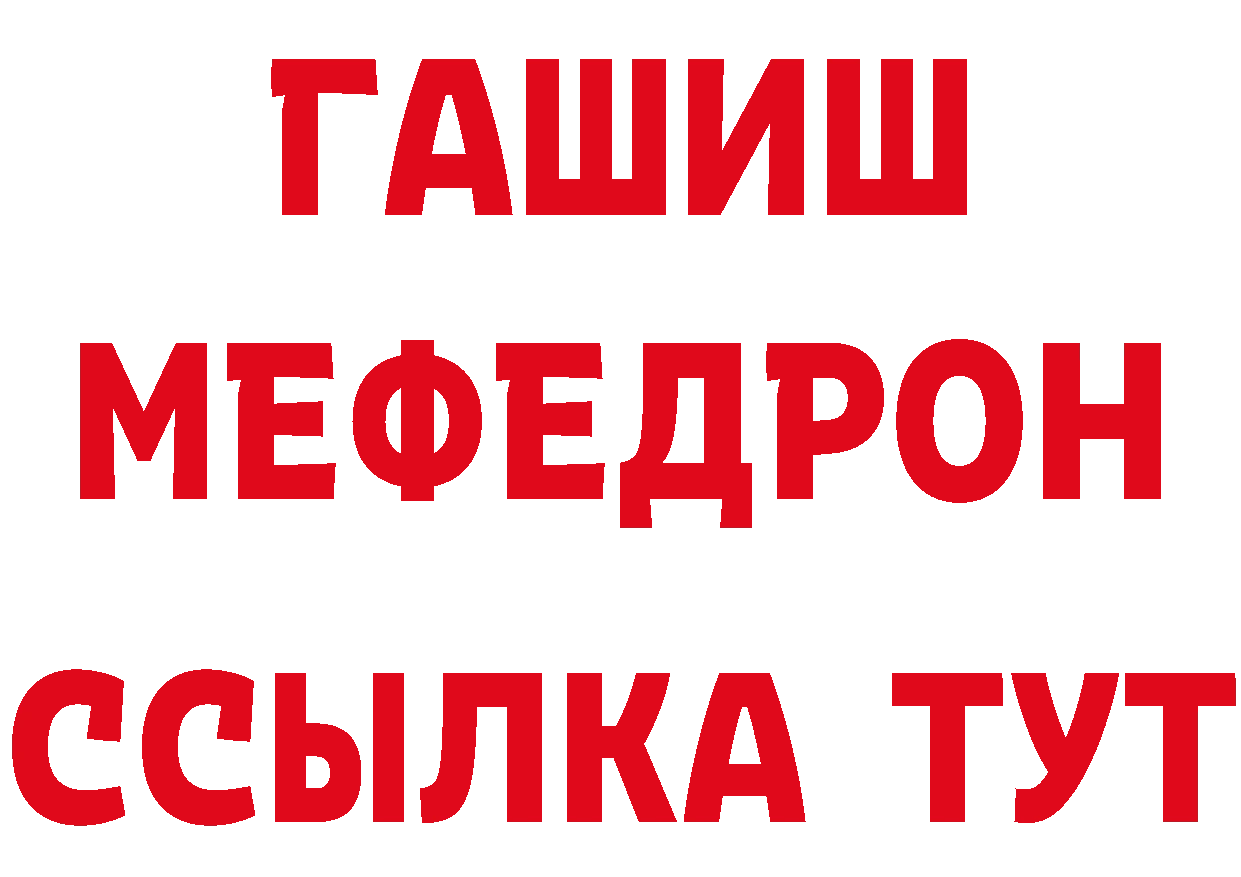 ГАШИШ
МЕФЕДРОН
ССЫЛКА ТУТ